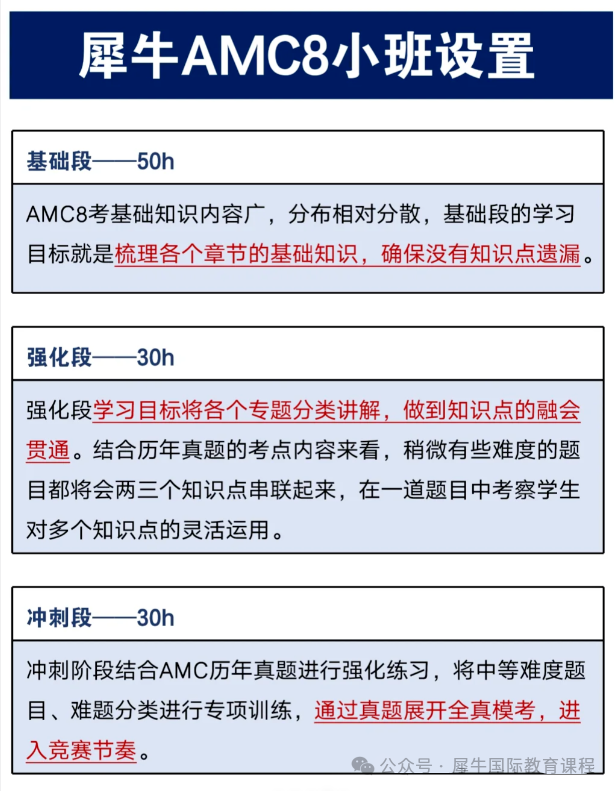 犀牛AMC8小班设置

基础段——50h

AMC8考基础知识内容广，分布相对分散，基础段的学习目标就是梳理各个章节的基础知识，确保没有知识点遗漏。

强化段——30h

强化段学习目标将各个专题分类讲解，做到知识点的融会贯通。结合历年真题的考点内容来看，稍微有些难度的题目都将会两三个知识点串联起来，在一道题目中考察学生对多个知识点的灵活运用。

冲刺段——30h

冲刺阶段结合AMC历年真题进行强化练习，将中等难度题目、难题分类进行专项训练，通过真题展开全真模考，进入竞赛节奏。

公众号 · 犀牛国际教育课程